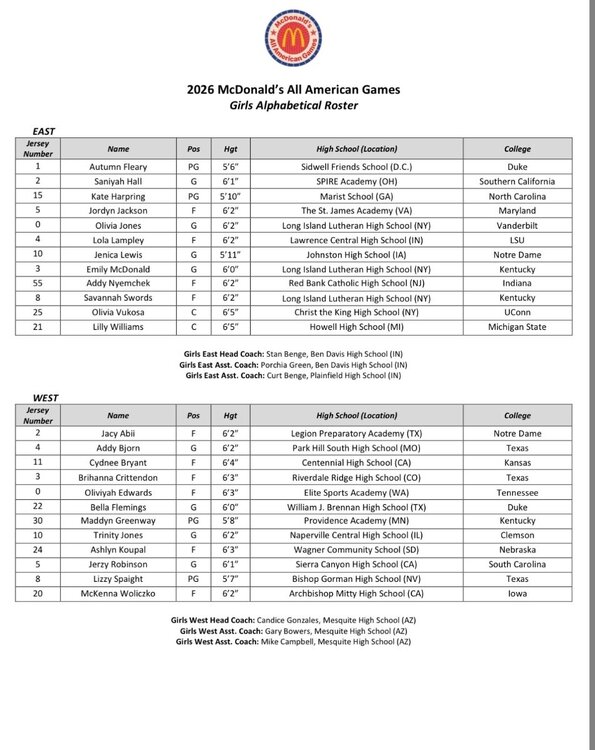 McDonald's All American Games

2026 McDonald's All American Games
Girls Alphabetical Roster

EAST

| Jersey Number | Name | Pos | Hgt | High School (Location) | College |
|---|---|---|---|---|---|
| 1 | Autumn Fleary | PG | 5'6" | Sidwell Friends School (D.C.) | Duke |
| 2 | Saniyah Hall | G | 6'1" | SPIRE Academy (OH) | Southern California |
| 15 | Kate Harpring | PG | 5'10" | Marist School (GA) | North Carolina |
| 5 | Jordyn Jackson | F | 6'2" | The St. James Academy (VA) | Maryland |
| 0 | Olivia Jones | G | 6'2" | Long Island Lutheran High School (NY) | Vanderbilt |
| 4 | Lola Lampley | F | 6'2" | Lawrence Central High School (IN) | LSU |
| 10 | Jenica Lewis | G | 5'11" | Johnston High School (IA) | Notre Dame |
| 3 | Emily McDonald | G | 6'0" | Long Island Lutheran High School (NY) | Kentucky |
| 55 | Addy Nyemchek | F | 6'2" | Red Bank Catholic High School (NJ) | Indiana |
| 8 | Savannah Swords | F | 6'2" | Long Island Lutheran High School (NY) | Kentucky |
| 25 | Olivia Vukosa | C | 6'5" | Christ the King High School (NY) | UConn |
| 21 | Lilly Williams | C | 6'5" | Howell High School (MI) | Michigan State |

Girls East Head Coach: Stan Benge, Ben Davis High School (IN)
Girls East Asst. Coach: Porchia Green, Ben Davis High School (IN)
Girls East Asst. Coach: Curt Benge, Plainfield High School (IN)

WEST

| Jersey Number | Name | Pos | Hgt | High School (Location) | College |
|---|---|---|---|---|---|
| 2 | Jacy Abii | F | 6'2" | Legion Preparatory Academy (TX) | Notre Dame |
| 4 | Addy Bjorn | G | 6'2" | Park Hill South High School (MO) | Texas |
| 11 | Cydnee Bryant | F | 6'4" | Centennial High School (CA) | Kansas |
| 3 | Brihanna Crittendon | F | 6'3" | Riverdale Ridge High School (CO) | Texas |
| 0 | Oliviyah Edwards | F | 6'3" | Elite Sports Academy (WA) | Tennessee |
| 22 | Bella Flemings | G | 6'0" | William J. Brennan High School (TX) | Duke |
| 30 | Maddyn Greenway | PG | 5'8" | Providence Academy (MN) | Kentucky |
| 10 | Trinity Jones | G | 6'2" | Naperville Central High School (IL) | Clemson |
| 24 | Ashlyn Koupal | F | 6'3" | Wagner Community School (SD) | Nebraska |
| 5 | Jerzy Robinson | G | 6'1" | Sierra Canyon High School (CA) | South Carolina |
| 8 | Lizzy Spaight | PG | 5'7" | Bishop Gorman High School (NV) | Texas |
| 20 | McKenna Woliczko | F | 6'2" | Archbishop Mitty High School (CA) | Iowa |

Girls West Head Coach: Candice Gonzales, Mesquite High School (AZ)
Girls West Asst. Coach: Gary Bowers, Mesquite High School (AZ)
Girls West Asst. Coach: Mike Campbell, Mesquite High School (AZ)